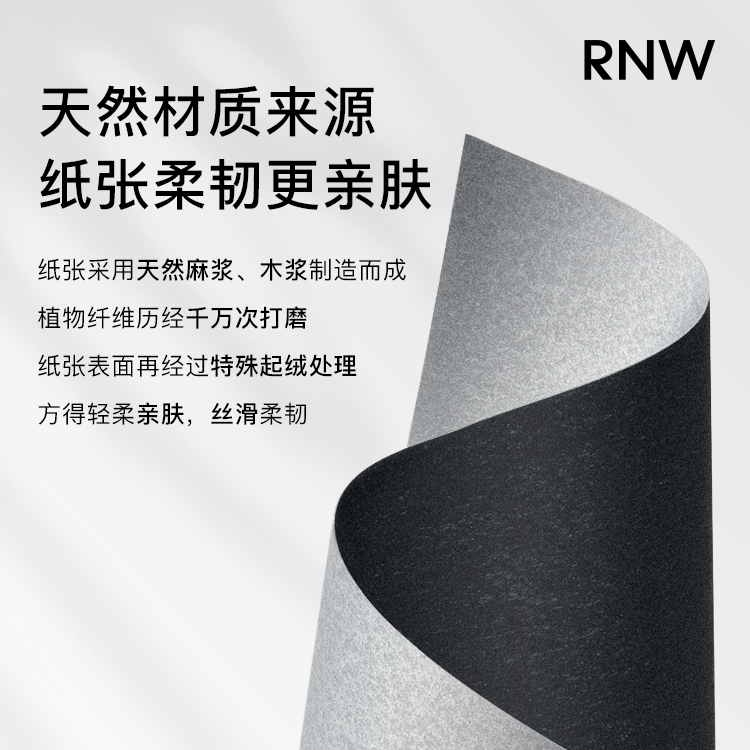 RNW

天然材质来源
纸张柔韧更亲肤

纸张采用天然麻浆、木浆制造而成
植物纤维历经千万次打磨
纸张表面再经过特殊起绒处理
方得轻柔亲肤，丝滑柔韧